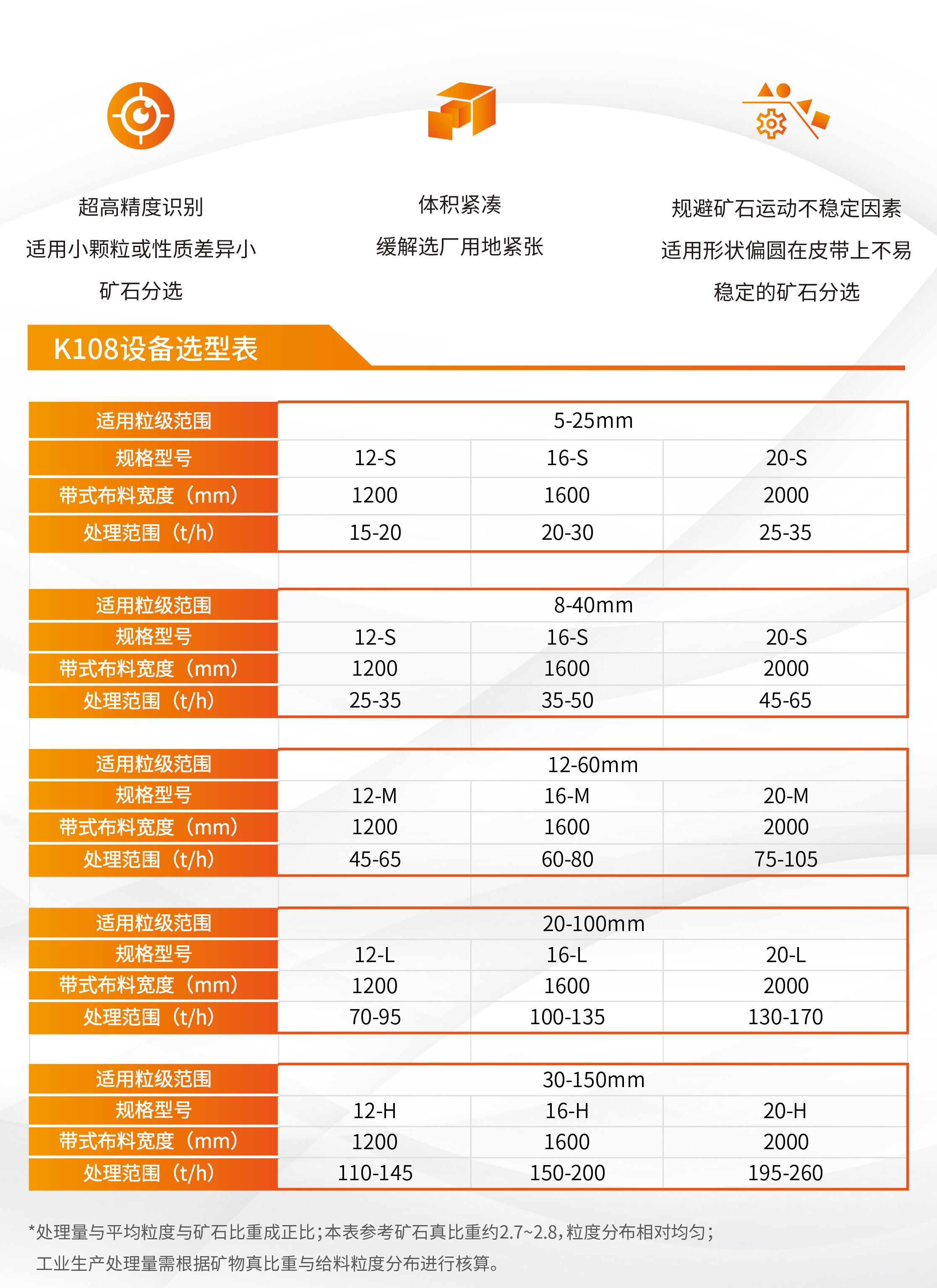 超高精度识别
适用小颗粒或性质差异小
矿石分选

体积紧凑
缓解选厂用地紧张

规避矿石运动不稳定因素
适用形状偏圆在皮带上不易
稳定的矿石分选

K108设备选型表

| 适用粒级范围 | 5-25mm | | |
|---|---|---|---|
| 规格型号 | 12-S | 16-S | 20-S |
| 带式布料宽度（mm） | 1200 | 1600 | 2000 |
| 处理范围（t/h） | 15-20 | 20-30 | 25-35 |

| 适用粒级范围 | 8-40mm | | |
|---|---|---|---|
| 规格型号 | 12-S | 16-S | 20-S |
| 带式布料宽度（mm） | 1200 | 1600 | 2000 |
| 处理范围（t/h） | 25-35 | 35-50 | 45-65 |

| 适用粒级范围 | 12-60mm | | |
|---|---|---|---|
| 规格型号 | 12-M | 16-M | 20-M |
| 带式布料宽度（mm） | 1200 | 1600 | 2000 |
| 处理范围（t/h） | 45-65 | 60-80 | 75-105 |

| 适用粒级范围 | 20-100mm | | |
|---|---|---|---|
| 规格型号 | 12-L | 16-L | 20-L |
| 带式布料宽度（mm） | 1200 | 1600 | 2000 |
| 处理范围（t/h） | 70-95 | 100-135 | 130-170 |

| 适用粒级范围 | 30-150mm | | |
|---|---|---|---|
| 规格型号 | 12-H | 16-H | 20-H |
| 带式布料宽度（mm） | 1200 | 1600 | 2000 |
| 处理范围（t/h） | 110-145 | 150-200 | 195-260 |

*处理量与平均粒度与矿石比重成正比；本表参考矿石真比重约2.7~2.8，粒度分布相对均匀；
工业生产处理量需根据矿物真比重与给料粒度分布进行核算。